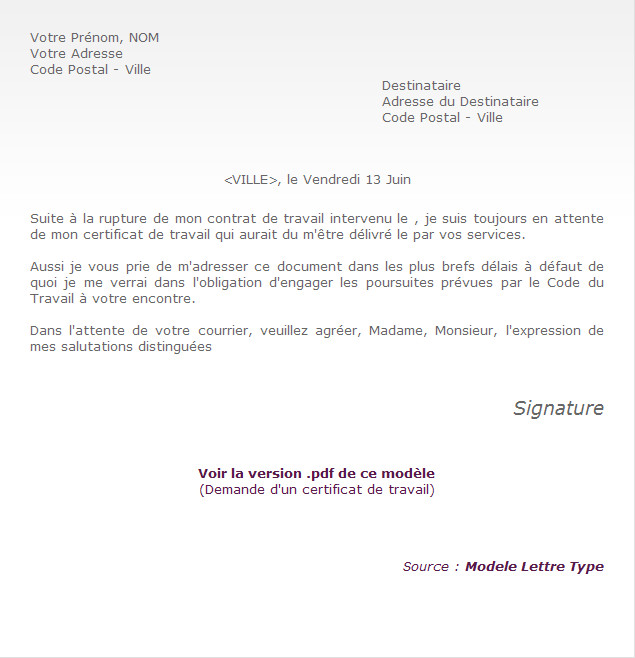 Votre Prénom, NOM
Votre Adresse
Code Postal - Ville

Destinataire
Adresse du Destinataire
Code Postal - Ville

<VILLE>, le Vendredi 13 Juin

Suite à la rupture de mon contrat de travail intervenu le , je suis toujours en attente de mon certificat de travail qui aurait du m'être délivré le par vos services.

Aussi je vous prie de m'adresser ce document dans les plus brefs délais à défaut de quoi je me verrai dans l'obligation d'engager les poursuites prévues par le Code du Travail à votre encontre.

Dans l'attente de votre courrier, veuillez agréer, Madame, Monsieur, l'expression de mes salutations distinguées

Signature

Voir la version .pdf de ce modèle
(Demande d'un certificat de travail)

Source : Modele Lettre Type